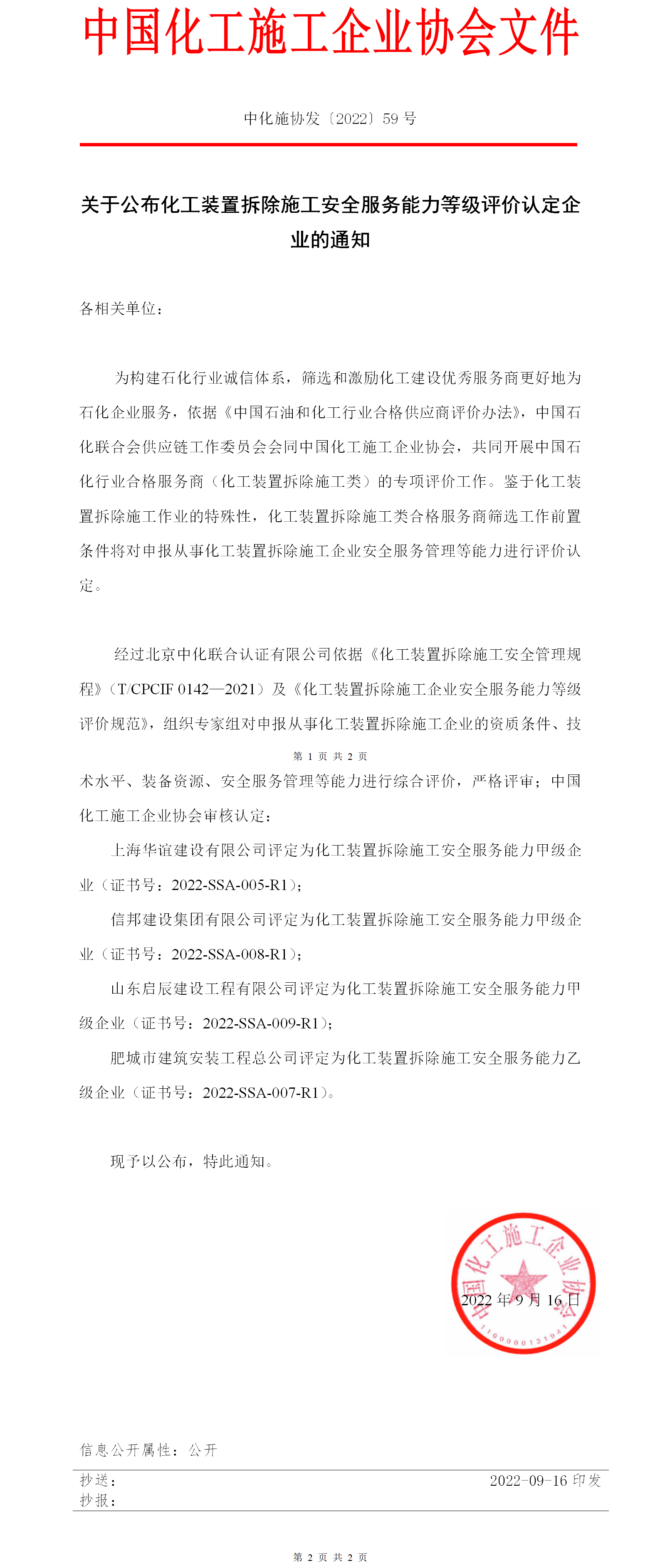 中国化工施工企业协会文件

中化施协发〔2022〕59 号

关于公布化工装置拆除施工安全服务能力等级评价认定企业的通知

各相关单位：

为构建石化行业诚信体系，筛选和激励化工建设优秀服务商更好地为石化企业服务，依据《中国石油和化工行业合格供应商评价办法》，中国石化联合会供应链工作委员会会同中国化工施工企业协会，共同开展中国石化行业合格服务商（化工装置拆除施工类）的专项评价工作。鉴于化工装置拆除施工作业的特殊性，化工装置拆除施工类合格服务商筛选工作前置条件将对申报从事化工装置拆除施工企业安全服务管理等能力进行评价认定。

经过北京中化联合认证有限公司依据《化工装置拆除施工安全管理规程》（T/CPCIF 0142—2021）及《化工装置拆除施工企业安全服务能力等级评价规范》，组织专家组对申报从事化工装置拆除施工企业的资质条件、技

第 1 页 共 2 页

术水平、装备资源、安全服务管理等能力进行综合评价，严格评审；中国化工施工企业协会审核认定：

上海华谊建设有限公司评定为化工装置拆除施工安全服务能力甲级企业（证书号：2022-SSA-005-R1）；

信邦建设集团有限公司评定为化工装置拆除施工安全服务能力甲级企业（证书号：2022-SSA-008-R1）；

山东启辰建设工程有限公司评定为化工装置拆除施工安全服务能力甲级企业（证书号：2022-SSA-009-R1）；

肥城市建筑安装工程总公司评定为化工装置拆除施工安全服务能力乙级企业（证书号：2022-SSA-007-R1）。

现予以公布，特此通知。

中国化工施工企业协会
1100000131941

2022 年 9 月 16 日

信息公开属性：公开

抄送：
2022-09-16 印发
抄报：

第 2 页 共 2 页